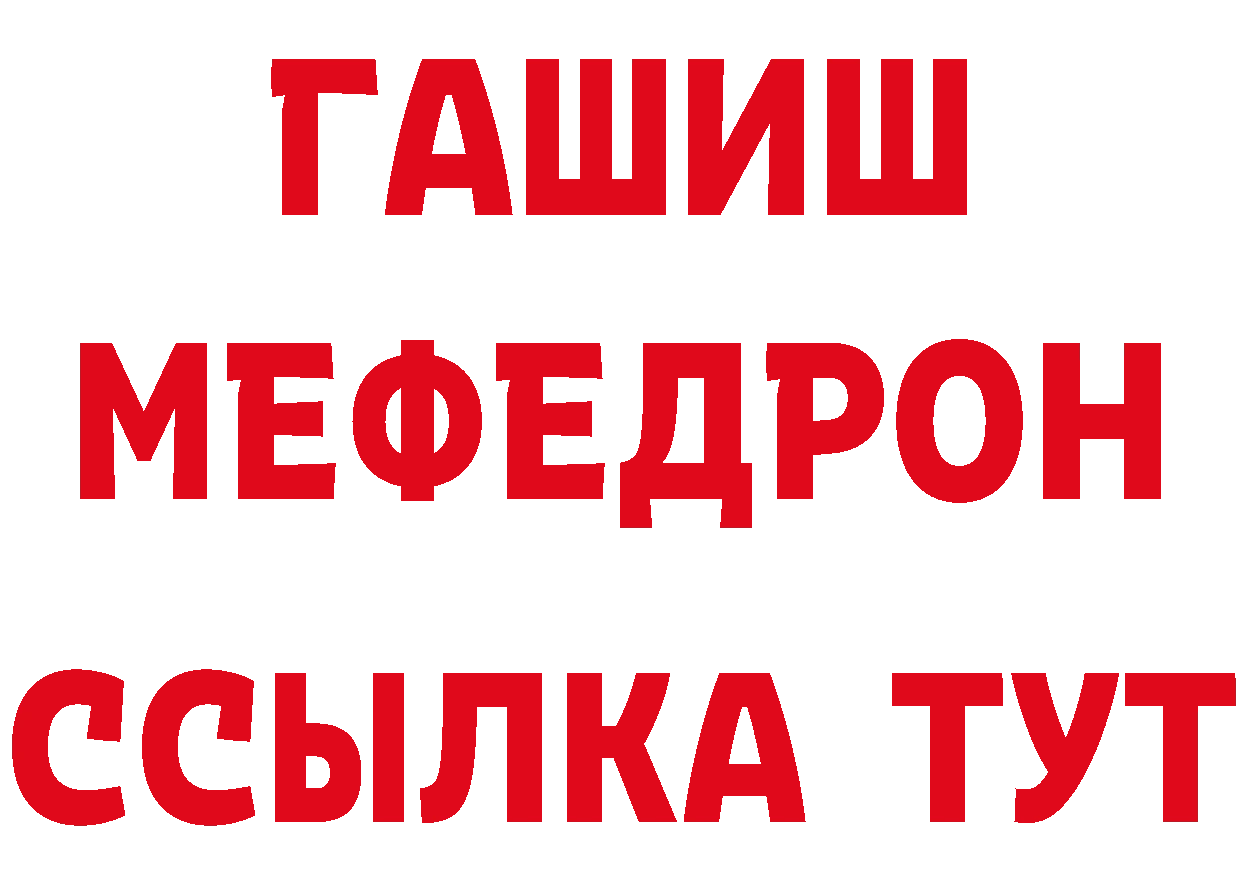 ГАШИШ
МЕФЕДРОН
ССЫЛКА ТУТ